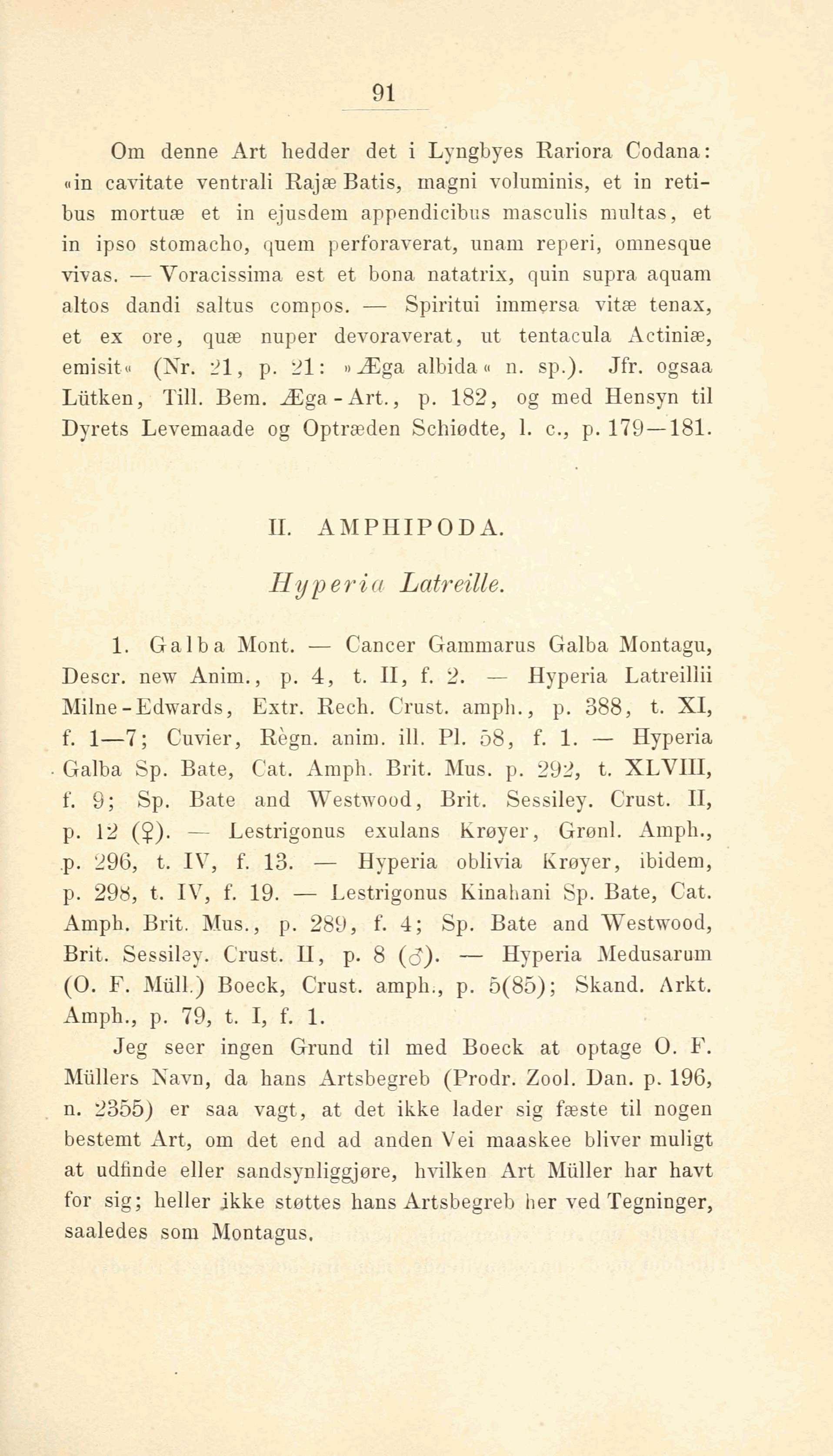 91

Om denne Art hedder det i Lyngbyes Rariora Codana: «in cavitate ventrali Rajæ Batis, magni voluminis, et in retibus mortuæ et in ejusdem appendicibus masculis multas, et in ipso stomacho, quem perforaverat, unam reperi, omnesque vivas. — Voracissima est et bona natatrix, quin supra aquam altos dandi saltus compos. — Spiritui immersa vitæ tenax, et ex ore, quæ nuper devoraverat, ut tentacula Actiniæ, emisit« (Nr. 21, p. 21: »Æga albida« n. sp.). Jfr. ogsaa Lütken, Till. Bem. Æga-Art., p. 182, og med Hensyn til Dyrets Levemaade og Optræden Schiødte, l. c., p. 179—181.

II. AMPHIPODA.

Hyperia Latreille.

1. Galba Mont. — Cancer Gammarus Galba Montagu, Descr. new Anim., p. 4, t. II, f. 2. — Hyperia Latreillii Milne-Edwards, Extr. Rech. Crust. amph., p. 388, t. XI, f. 1—7; Cuvier, Règn. anim. ill. Pl. 58, f. 1. — Hyperia Galba Sp. Bate, Cat. Amph. Brit. Mus. p. 292, t. XLVIII, f. 9; Sp. Bate and Westwood, Brit. Sessiley. Crust. II, p. 12 (♀). — Lestrigonus exulans Krøyer, Grønl. Amph., p. 296, t. IV, f. 13. — Hyperia oblivia Krøyer, ibidem, p. 298, t. IV, f. 19. — Lestrigonus Kinahani Sp. Bate, Cat. Amph. Brit. Mus., p. 289, f. 4; Sp. Bate and Westwood, Brit. Sessiley. Crust. II, p. 8 (♂). — Hyperia Medusarum (O. F. Müll.) Boeck, Crust. amph., p. 5(85); Skand. Arkt. Amph., p. 79, t. I, f. 1.

Jeg seer ingen Grund til med Boeck at optage O. F. Müllers Navn, da hans Artsbegreb (Prodr. Zool. Dan. p. 196, n. 2355) er saa vagt, at det ikke lader sig fæste til nogen bestemt Art, om det end ad anden Vei maaskee bliver muligt at udfinde eller sandsynliggjøre, hvilken Art Müller har havt for sig; heller ikke støttes hans Artsbegreb her ved Tegninger, saaledes som Montagus.